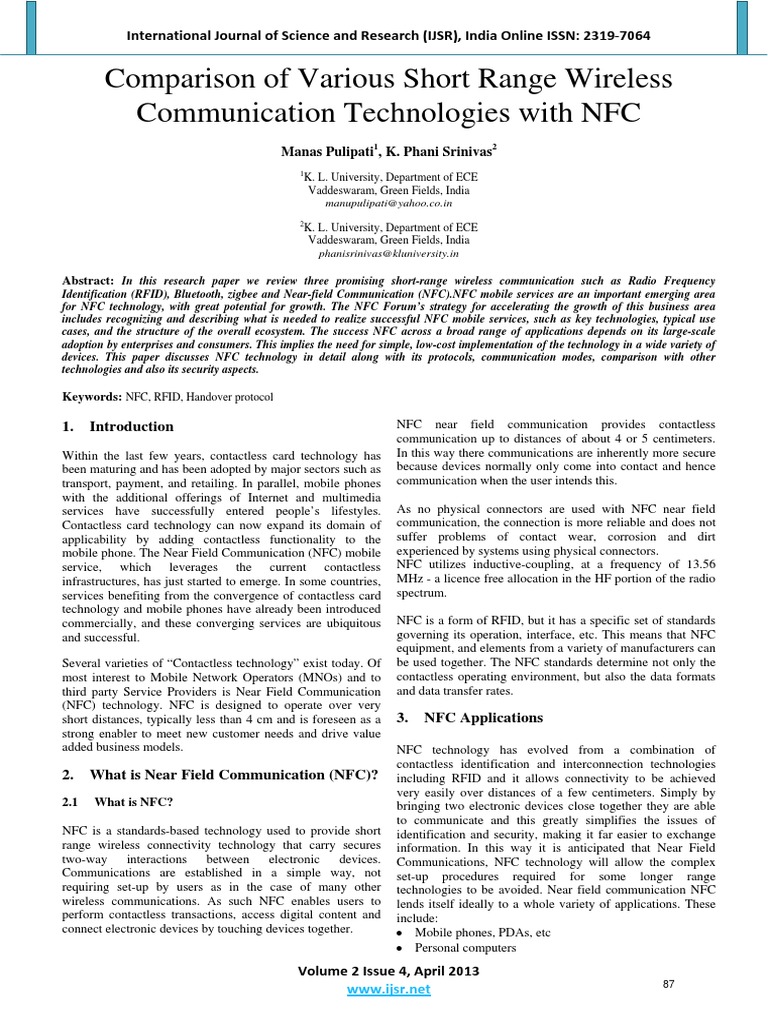 International Journal of Science and Research (IJSR), India Online ISSN: 2319-7064

Comparison of Various Short Range Wireless Communication Technologies with NFC

Manas Pulipati$^1$, K. Phani Srinivas$^2$

$^1$K. L. University, Department of ECE
Vaddeswaram, Green Fields, India
manupulipati@yahoo.co.in

$^2$K. L. University, Department of ECE
Vaddeswaram, Green Fields, India
phanisrinivas@kluniversity.in

Abstract: In this research paper we review three promising short-range wireless communication such as Radio Frequency Identification (RFID), Bluetooth, zigbee and Near-field Communication (NFC).NFC mobile services are an important emerging area for NFC technology, with great potential for growth. The NFC Forum's strategy for accelerating the growth of this business area includes recognizing and describing what is needed to realize successful NFC mobile services, such as key technologies, typical use cases, and the structure of the overall ecosystem. The success NFC across a broad range of applications depends on its large-scale adoption by enterprises and consumers. This implies the need for simple, low-cost implementation of the technology in a wide variety of devices. This paper discusses NFC technology in detail along with its protocols, communication modes, comparison with other technologies and also its security aspects.

Keywords: NFC, RFID, Handover protocol

1. Introduction

Within the last few years, contactless card technology has been maturing and has been adopted by major sectors such as transport, payment, and retailing. In parallel, mobile phones with the additional offerings of Internet and multimedia services have successfully entered people's lifestyles. Contactless card technology can now expand its domain of applicability by adding contactless functionality to the mobile phone. The Near Field Communication (NFC) mobile service, which leverages the current contactless infrastructures, has just started to emerge. In some countries, services benefiting from the convergence of contactless card technology and mobile phones have already been introduced commercially, and these converging services are ubiquitous and successful.

Several varieties of "Contactless technology" exist today. Of most interest to Mobile Network Operators (MNOs) and to third party Service Providers is Near Field Communication (NFC) technology. NFC is designed to operate over very short distances, typically less than 4 cm and is foreseen as a strong enabler to meet new customer needs and drive value added business models.

2. What is Near Field Communication (NFC)?

2.1 What is NFC?

NFC is a standards-based technology used to provide short range wireless connectivity technology that carry secures two-way interactions between electronic devices. Communications are established in a simple way, not requiring set-up by users as in the case of many other wireless communications. As such NFC enables users to perform contactless transactions, access digital content and connect electronic devices by touching devices together.

NFC near field communication provides contactless communication up to distances of about 4 or 5 centimeters. In this way there communications are inherently more secure because devices normally only come into contact and hence communication when the user intends this.

As no physical connectors are used with NFC near field communication, the connection is more reliable and does not suffer problems of contact wear, corrosion and dirt experienced by systems using physical connectors.
NFC utilizes inductive-coupling, at a frequency of 13.56 MHz - a licence free allocation in the HF portion of the radio spectrum.

NFC is a form of RFID, but it has a specific set of standards governing its operation, interface, etc. This means that NFC equipment, and elements from a variety of manufacturers can be used together. The NFC standards determine not only the contactless operating environment, but also the data formats and data transfer rates.

3. NFC Applications

NFC technology has evolved from a combination of contactless identification and interconnection technologies including RFID and it allows connectivity to be achieved very easily over distances of a few centimeters. Simply by bringing two electronic devices close together they are able to communicate and this greatly simplifies the issues of identification and security, making it far easier to exchange information. In this way it is anticipated that Near Field Communications, NFC technology will allow the complex set-up procedures required for some longer range technologies to be avoided. Near field communication NFC lends itself ideally to a whole variety of applications. These include:
• Mobile phones, PDAs, etc
• Personal computers

Volume 2 Issue 4, April 2013
www.ijsr.net

87